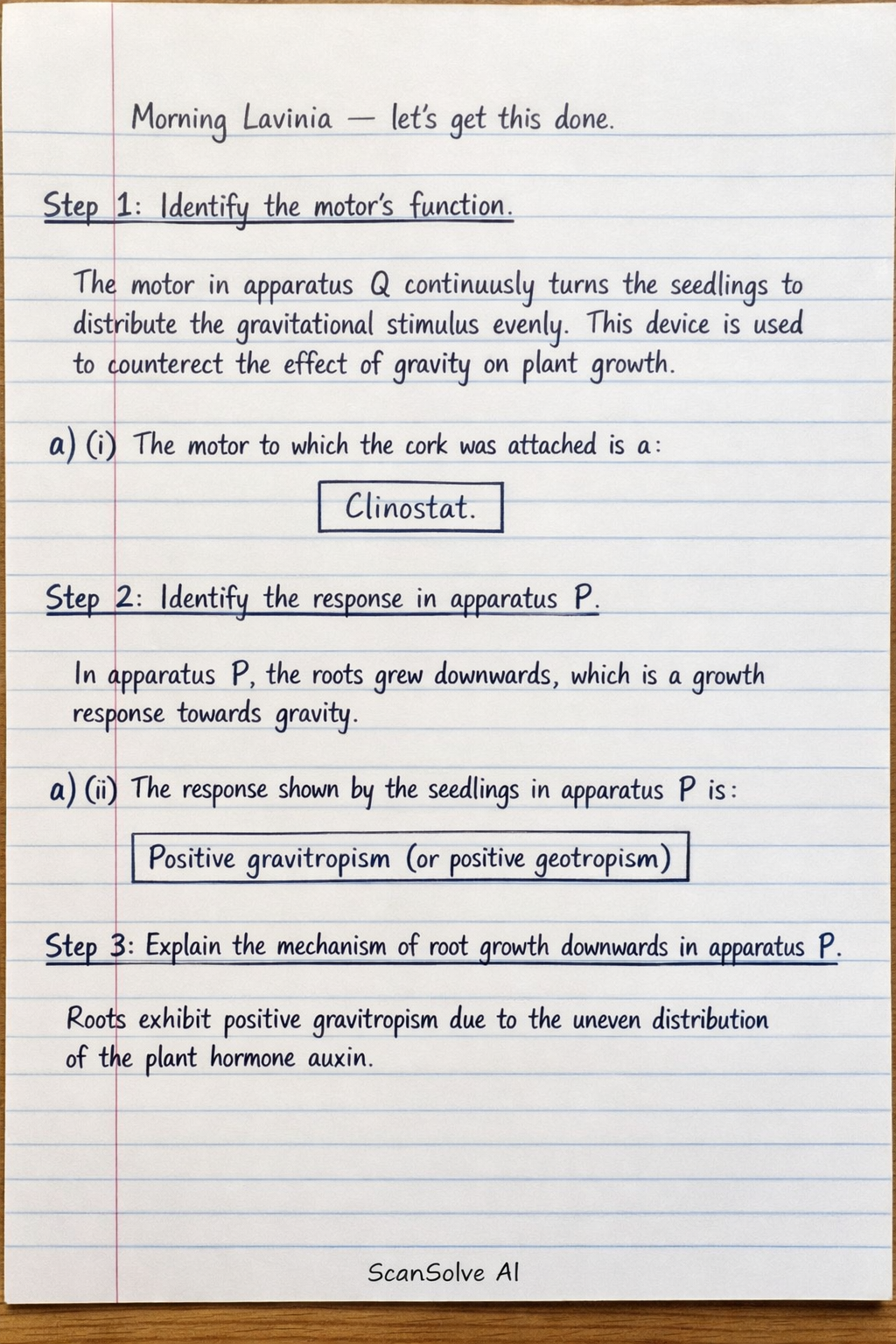 Morning Lavinia — let's get this done.

Step 1: Identify the motor's function.

The motor in apparatus Q continuusly turns the seedlings to distribute the gravitational stimulus evenly. This device is used to counterect the effect of gravity on plant growth.

a) (i) The motor to which the cork was attached is a:

Clinostat.

Step 2: Identify the response in apparatus P.

In apparatus P, the roots grew downwards, which is a growth response towards gravity.

a) (ii) The response shown by the seedlings in apparatus P is:

Positive gravitropism (or positive geotropism)

Step 3: Explain the mechanism of root growth downwards in apparatus P.

Roots exhibit positive gravitropism due to the uneven distribution of the plant hormone auxin.

ScanSolve AI